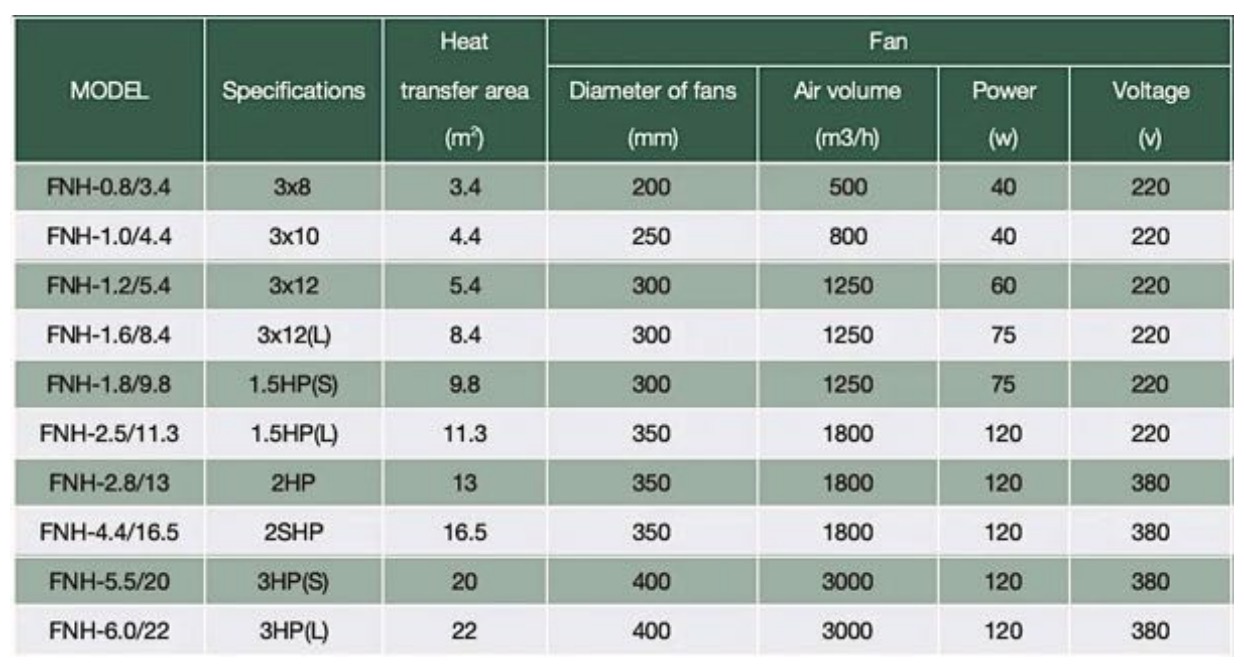 | MODEL | Specifications | Heat transfer area ($m^2$) | Fan Diameter of fans (mm) | Fan Air volume (m3/h) | Fan Power (w) | Fan Voltage (v) |
|---|---|---|---|---|---|---|
| FNH-0.8/3.4 | 3x8 | 3.4 | 200 | 500 | 40 | 220 |
| FNH-1.0/4.4 | 3x10 | 4.4 | 250 | 800 | 40 | 220 |
| FNH-1.2/5.4 | 3x12 | 5.4 | 300 | 1250 | 60 | 220 |
| FNH-1.6/8.4 | 3x12(L) | 8.4 | 300 | 1250 | 75 | 220 |
| FNH-1.8/9.8 | 1.5HP(S) | 9.8 | 300 | 1250 | 75 | 220 |
| FNH-2.5/11.3 | 1.5HP(L) | 11.3 | 350 | 1800 | 120 | 220 |
| FNH-2.8/13 | 2HP | 13 | 350 | 1800 | 120 | 380 |
| FNH-4.4/16.5 | 2SHP | 16.5 | 350 | 1800 | 120 | 380 |
| FNH-5.5/20 | 3HP(S) | 20 | 400 | 3000 | 120 | 380 |
| FNH-6.0/22 | 3HP(L) | 22 | 400 | 3000 | 120 | 380 |